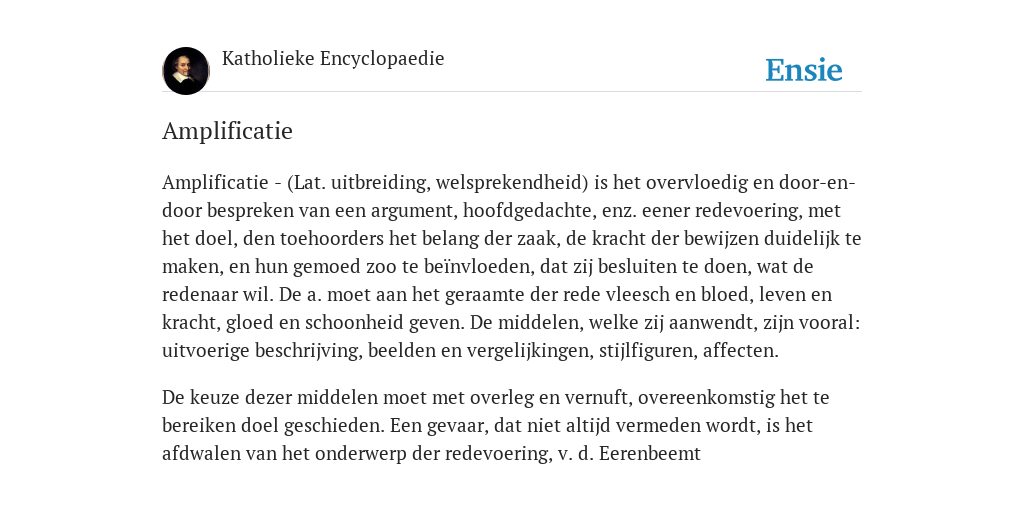 Katholieke Encyclopaedie

Ensie

Amplificatie

Amplificatie - (Lat. uitbreiding, welsprekendheid) is het overvloedig en door-en-door bespreken van een argument, hoofdgedachte, enz. eener redevoering, met het doel, den toehoorders het belang der zaak, de kracht der bewijzen duidelijk te maken, en hun gemoed zoo te beïnvloeden, dat zij besluiten te doen, wat de redenaar wil. De a. moet aan het geraamte der rede vleesch en bloed, leven en kracht, gloed en schoonheid geven. De middelen, welke zij aanwendt, zijn vooral: uitvoerige beschrijving, beelden en vergelijkingen, stijlfiguren, affecten.

De keuze dezer middelen moet met overleg en vernuft, overeenkomstig het te bereiken doel geschieden. Een gevaar, dat niet altijd vermeden wordt, is het afdwalen van het onderwerp der redevoering, v. d. Eerenbeemt